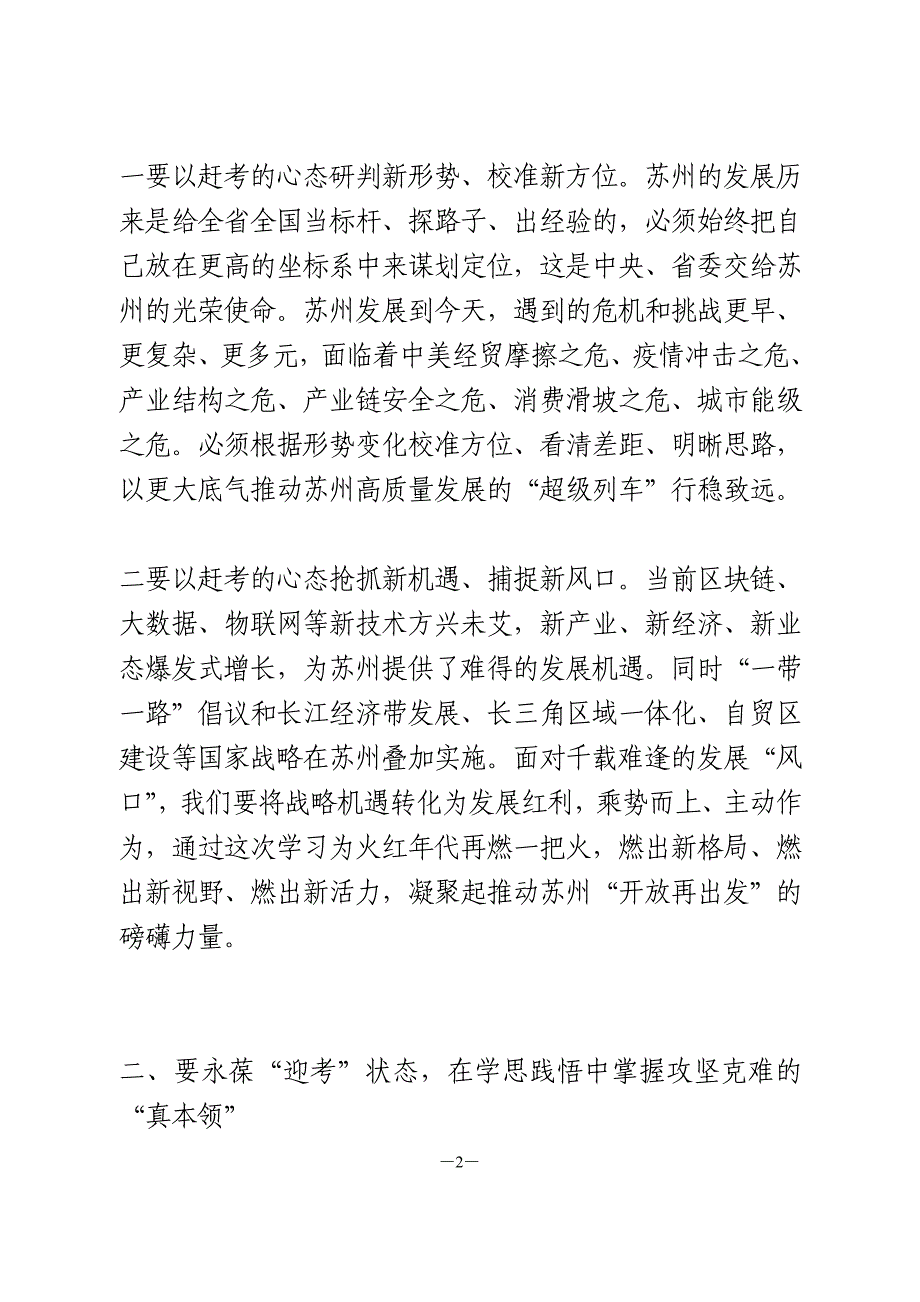 一要以赶考的心态研判新形势、校准新方位。苏州的发展历来是给全省全国当标杆、探路子、出经验的，必须始终把自己放在更高的坐标系中来谋划定位，这是中央、省委交给苏州的光荣使命。苏州发展到今天，遇到的危机和挑战更早、更复杂、更多元，面临着中美经贸摩擦之危、疫情冲击之危、产业结构之危、产业链安全之危、消费滑坡之危、城市能级之危。必须根据形势变化校准方位、看清差距、明晰思路，以更大底气推动苏州高质量发展的“超级列车”行稳致远。

二要以赶考的心态抢抓新机遇、捕捉新风口。当前区块链、大数据、物联网等新技术方兴未艾，新产业、新经济、新业态爆发式增长，为苏州提供了难得的发展机遇。同时“一带一路”倡议和长江经济带发展、长三角区域一体化、自贸区建设等国家战略在苏州叠加实施。面对千载难逢的发展“风口”，我们要将战略机遇转化为发展红利，乘势而上、主动作为，通过这次学习为火红年代再燃一把火，燃出新格局、燃出新视野、燃出新活力，凝聚起推动苏州“开放再出发”的磅礴力量。

二、要永葆“迎考”状态，在学思践悟中掌握攻坚克难的“真本领”

—2—